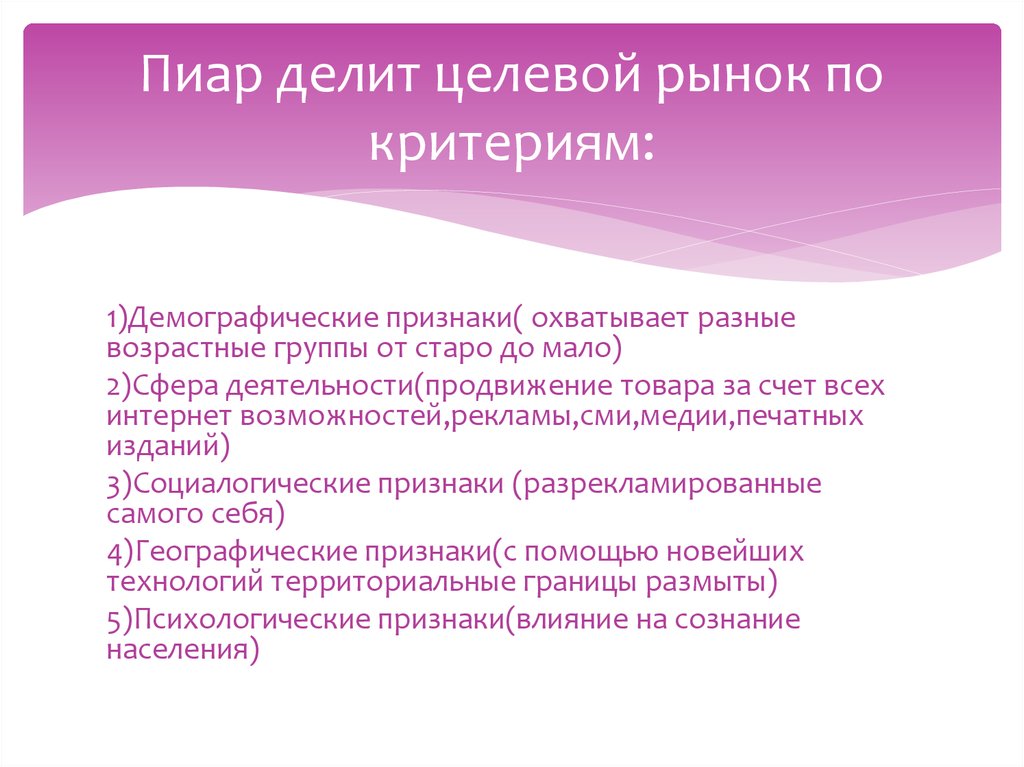 Пиар делит целевой рынок по критериям:

1)Демографические признаки( охватывает разные возрастные группы от старо до мало)

2)Сфера деятельности(продвижение товара за счет всех интернет возможностей,рекламы,сми,медии,печатных изданий)

3)Социалогические признаки (разрекламированные самого себя)

4)Географические признаки(с помощью новейших технологий территориальные границы размыты)

5)Психологические признаки(влияние на сознание населения)